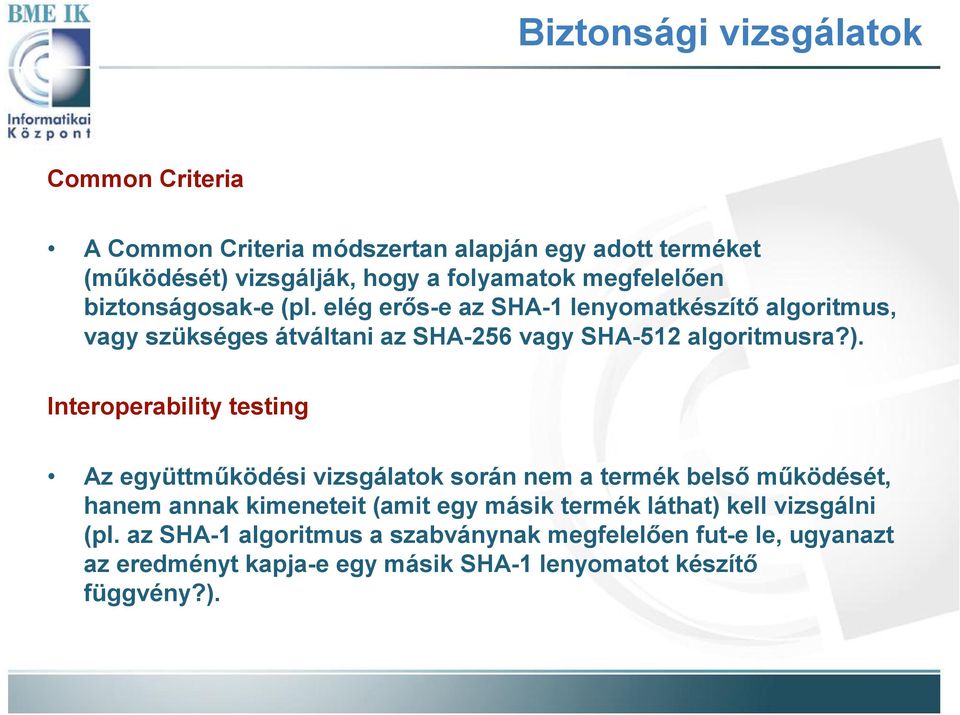 BME IK

Informatikai Központ

Biztonsági vizsgálatok

Common Criteria

• A Common Criteria módszertan alapján egy adott terméket (működését) vizsgálják, hogy a folyamatok megfelelően biztonságosak-e (pl. elég erős-e az SHA-1 lenyomatkészítő algoritmus, vagy szükséges átváltani az SHA-256 vagy SHA-512 algoritmusra?).

Interoperability testing

• Az együttműködési vizsgálatok során nem a termék belső működését, hanem annak kimeneteit (amit egy másik termék láthat) kell vizsgálni (pl. az SHA-1 algoritmus a szabványnak megfelelően fut-e le, ugyanazt az eredményt kapja-e egy másik SHA-1 lenyomatot készítő függvény?).